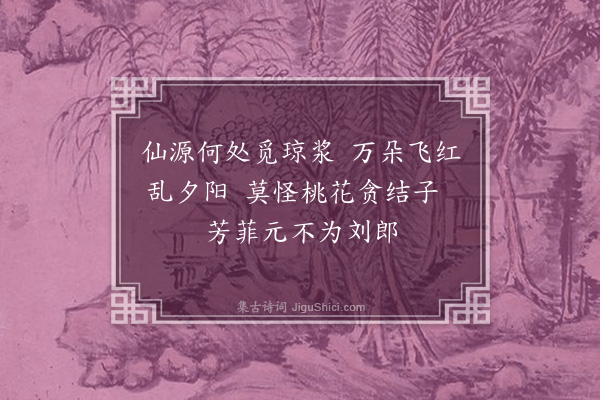 仙源何处觅琼浆 万朵飞红乱夕阳 莫怪桃花贪结子 芳菲元不为刘郎

集古诗词 JiguShici.com